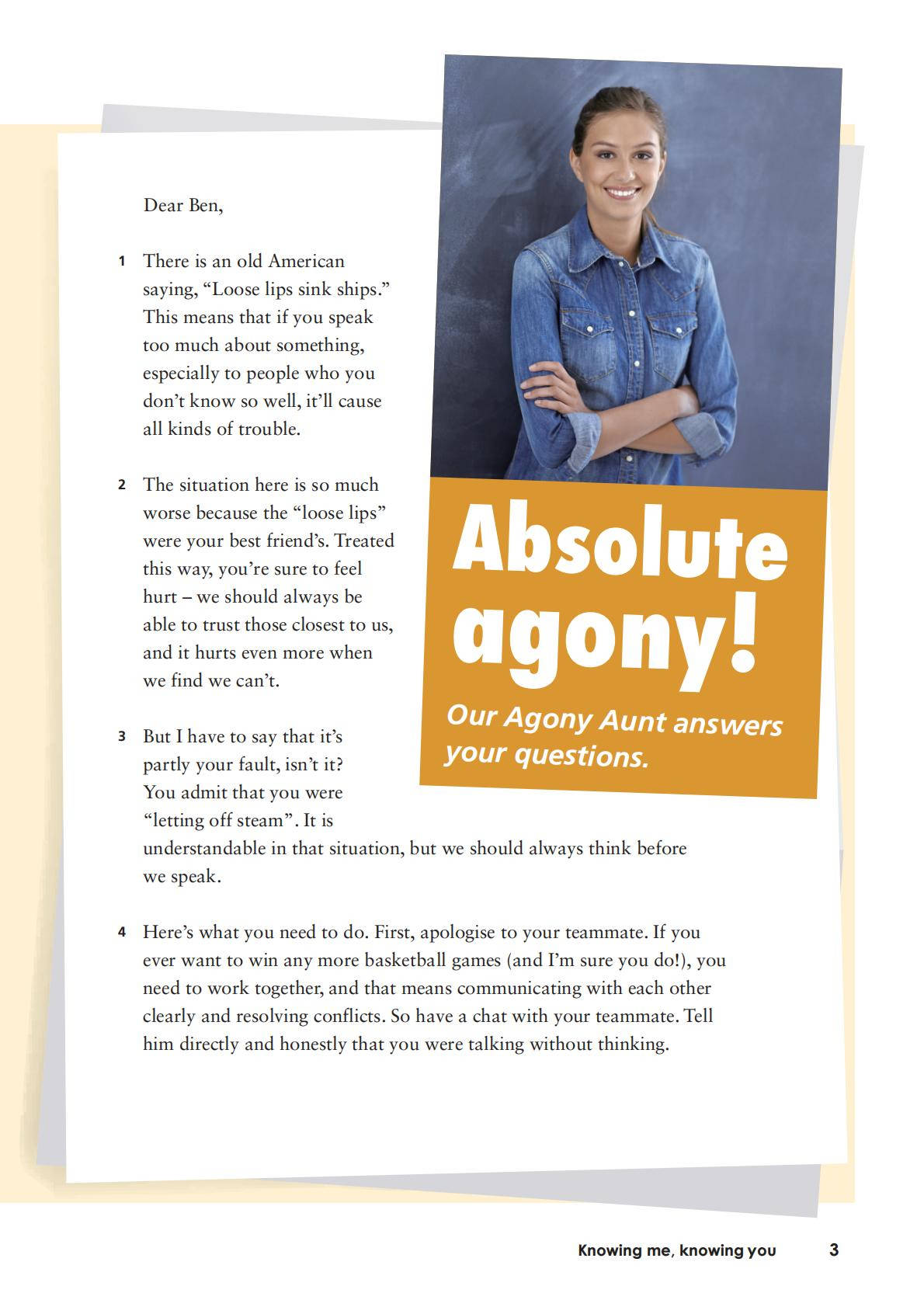 Absolute agony!

Our Agony Aunt answers your questions.

Dear Ben,

1 There is an old American saying, “Loose lips sink ships.” This means that if you speak too much about something, especially to people who you don’t know so well, it’ll cause all kinds of trouble.

2 The situation here is so much worse because the “loose lips” were your best friend’s. Treated this way, you’re sure to feel hurt – we should always be able to trust those closest to us, and it hurts even more when we find we can’t.

3 But I have to say that it’s partly your fault, isn’t it? You admit that you were “letting off steam”. It is understandable in that situation, but we should always think before we speak.

4 Here’s what you need to do. First, apologise to your teammate. If you ever want to win any more basketball games (and I’m sure you do!), you need to work together, and that means communicating with each other clearly and resolving conflicts. So have a chat with your teammate. Tell him directly and honestly that you were talking without thinking.

Knowing me, knowing you 3